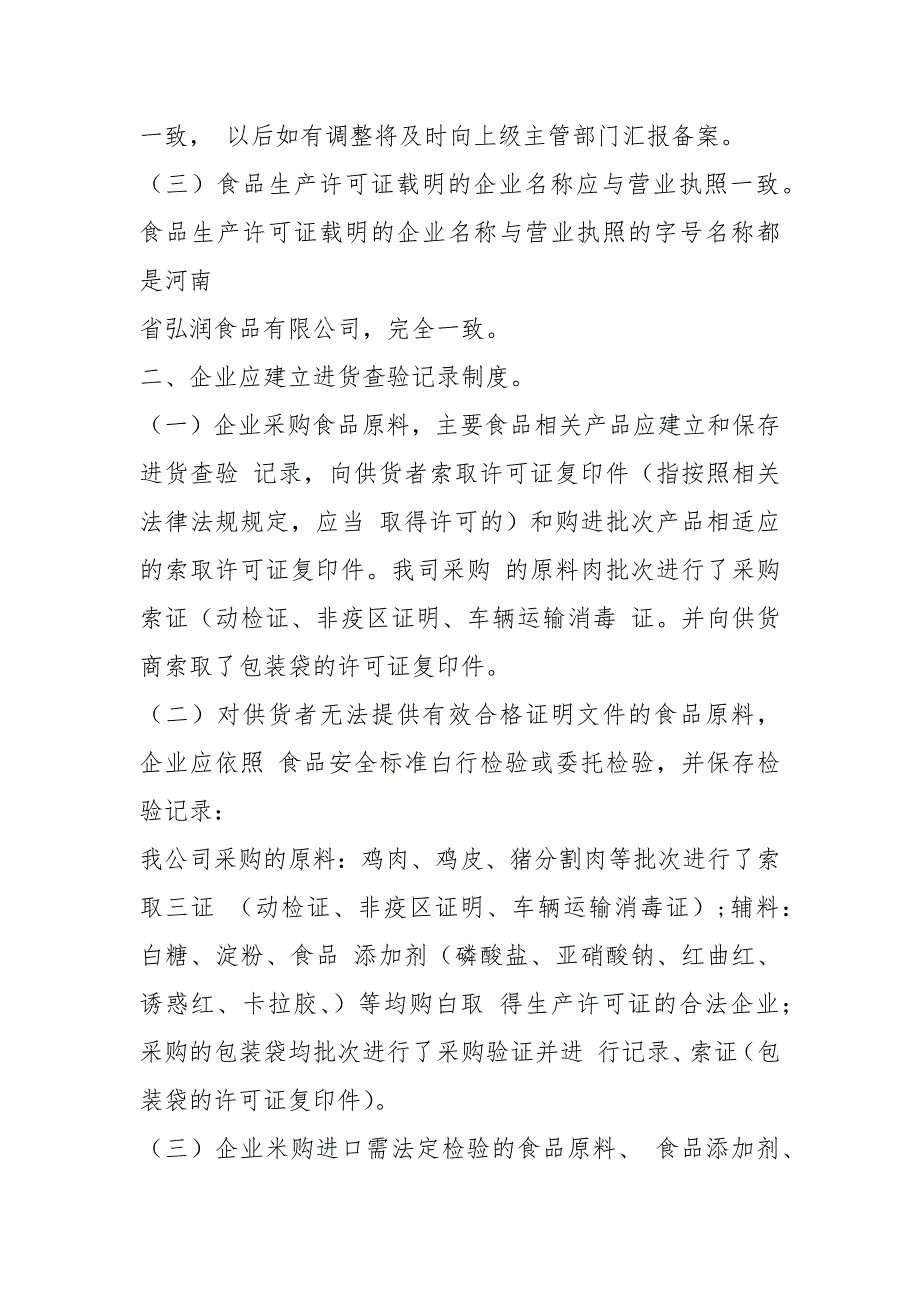 一致， 以后如有调整将及时向上级主管部门汇报备案。

（三）食品生产许可证载明的企业名称应与营业执照一致。食品生产许可证载明的企业名称与营业执照的字号名称都是河南

省弘润食品有限公司，完全一致。

二、企业应建立进货查验记录制度。

（一）企业采购食品原料，主要食品相关产品应建立和保存进货查验 记录，向供货者索取许可证复印件（指按照相关法律法规规定，应当 取得许可的）和购进批次产品相适应的索取许可证复印件。我司采购 的原料肉批次进行了采购索证（动检证、非疫区证明、车辆运输消毒 证。并向供货商索取了包装袋的许可证复印件。

（二）对供货者无法提供有效合格证明文件的食品原料，企业应依照 食品安全标准白行检验或委托检验，并保存检验记录：

我公司采购的原料：鸡肉、鸡皮、猪分割肉等批次进行了索取三证 （动检证、非疫区证明、车辆运输消毒证）；辅料：白糖、淀粉、食品 添加剂（磷酸盐、亚硝酸钠、红曲红、诱惑红、卡拉胶、）等均购白取 得生产许可证的合法企业；采购的包装袋均批次进行了采购验证并进 行记录、索证（包装袋的许可证复印件)。

（三）企业米购进口需法定检验的食品原料、 食品添加剂、